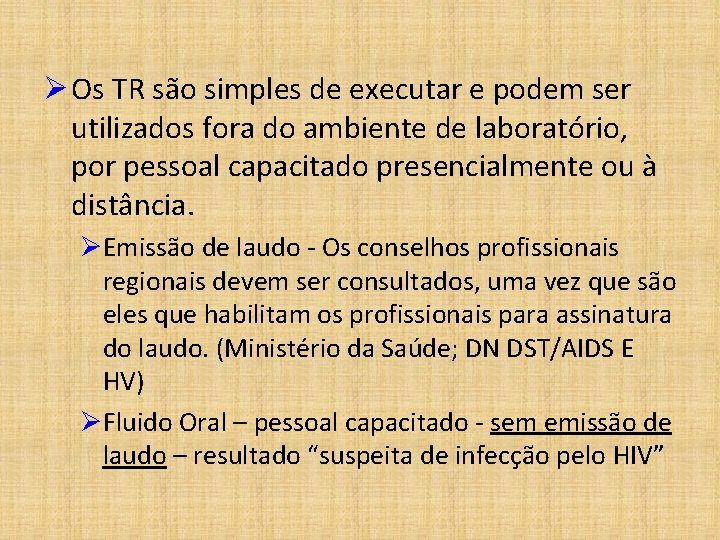 ➢ Os TR são simples de executar e podem ser utilizados fora do ambiente de laboratório, por pessoal capacitado presencialmente ou à distância.

➢ Emissão de laudo - Os conselhos profissionais regionais devem ser consultados, uma vez que são eles que habilitam os profissionais para assinatura do laudo. (Ministério da Saúde; DN DST/AIDS E HV)

➢ Fluido Oral – pessoal capacitado - sem emissão de laudo – resultado “suspeita de infecção pelo HIV”